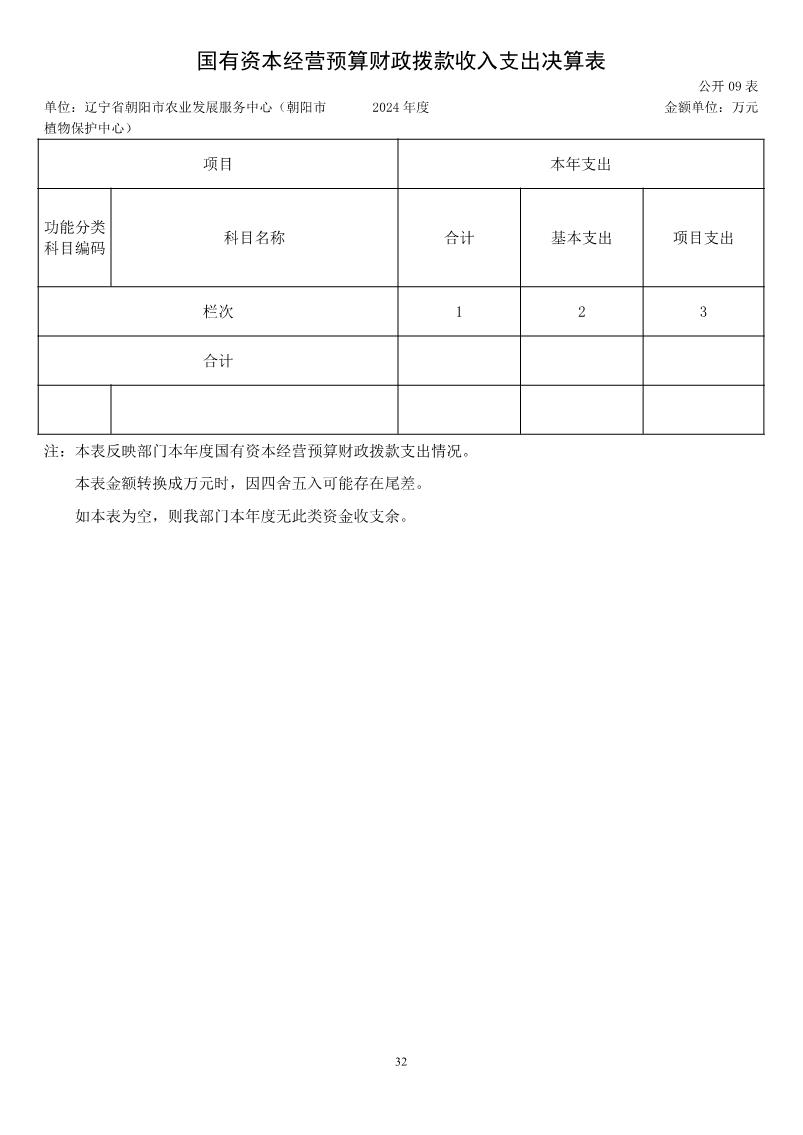 国有资本经营预算财政拨款收入支出决算表

公开 09 表

单位：辽宁省朝阳市农业发展服务中心（朝阳市植物保护中心） 2024 年度 金额单位：万元

| 项目 | | 本年支出 | | |
|---|---|---|---|---|
| 功能分类科目编码 | 科目名称 | 合计 | 基本支出 | 项目支出 |
| 栏次 | | 1 | 2 | 3 |
| 合计 | | | | |
| | | | | |

注：本表反映部门本年度国有资本经营预算财政拨款支出情况。

本表金额转换成万元时，因四舍五入可能存在尾差。

如本表为空，则我部门本年度无此类资金收支余。

32